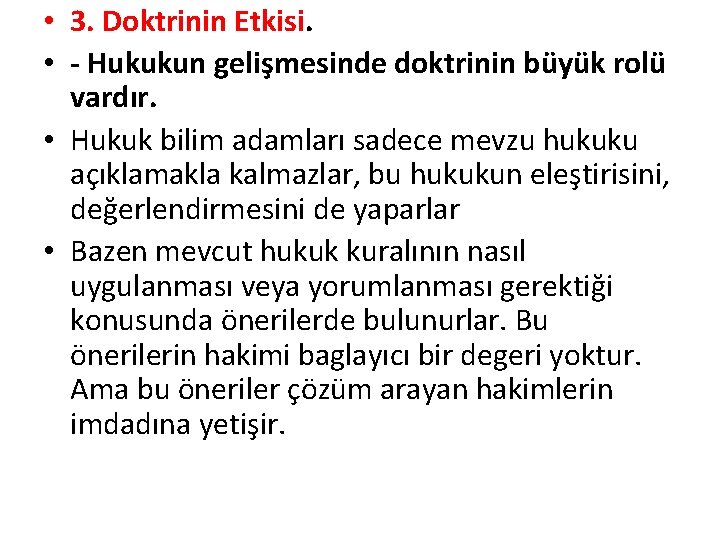 • 3. Doktrinin Etkisi.
• - Hukukun gelişmesinde doktrinin büyük rolü vardır.
• Hukuk bilim adamları sadece mevzu hukuku açıklamakla kalmazlar, bu hukukun eleştirisini, değerlendirmesini de yaparlar
• Bazen mevcut hukuk kuralının nasıl uygulanması veya yorumlanması gerektiği konusunda önerilerde bulunurlar. Bu önerilerin hakimi baglayıcı bir degeri yoktur. Ama bu öneriler çözüm arayan hakimlerin imdadına yetişir.